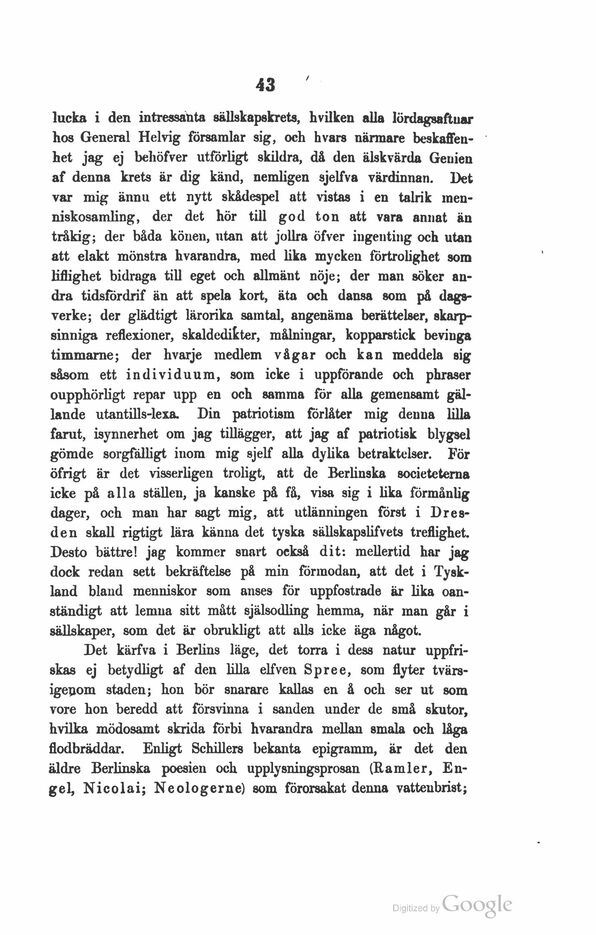 43

lucka i den intressanta sällskapskrets, hvilken alla lördagsaftnar hos General Helvig församlar sig, och hvars närmare beskaffenhet jag ej behöfver utförligt skildra, då den älskvärda Genien af denna krets är dig känd, nemligen sjelfva värdinnan. Det var mig ännu ett nytt skådespel att vistas i en talrik menniskosamling, der det hör till god ton att vara annat än tråkig; der båda könen, utan att jollra öfver ingenting och utan att elakt mönstra hvarandra, med lika mycken förtrolighet som liflighet bidraga till eget och allmänt nöje; der man söker andra tidsfördrif än att spela kort, äta och dansa som på dagsverke; der glädtigt lärorika samtal, angenäma berättelser, skarpsinniga reflexioner, skaldedikter, målningar, kopparstick bevinga timmarne; der hvarje medlem vågar och kan meddela sig såsom ett individuum, som icke i uppförande och phraser oupphörligt repar upp en och samma för alla gemensamt gällande utantills-lexa. Din patriotism förlåter mig denna lilla farut, isynnerhet om jag tillägger, att jag af patriotisk blygsel gömde sorgfälligt inom mig sjelf alla dylika betraktelser. För öfrigt är det visserligen troligt, att de Berlinska societeterna icke på alla ställen, ja kanske på få, visa sig i lika förmånlig dager, och man har sagt mig, att utlänningen först i Dresden skall rigtigt lära känna det tyska sällskapslifvets treflighet. Desto bättre! jag kommer snart också dit: mellertid har jag dock redan sett bekräftelse på min förmodan, att det i Tyskland bland menniskor som anses för uppfostrade är lika oanständigt att lemna sitt mått själsodling hemma, när man går i sällskaper, som det är obrukligt att alls icke äga något.

Det kärfva i Berlins läge, det torra i dess natur uppfriskas ej betydligt af den lilla elfven Spree, som flyter tvärsigenom staden; hon bör snarare kallas en å och ser ut som vore hon beredd att försvinna i sanden under de små skutor, hvilka mödosamt skrida förbi hvarandra mellan smala och låga flodbräddar. Enligt Schillers bekanta epigramm, är det den äldre Berlinska poesien och upplysningsprosan (Ramler, Engel, Nicolai; Neologerne) som förorsakat denna vattenbrist;

Digitized by Google